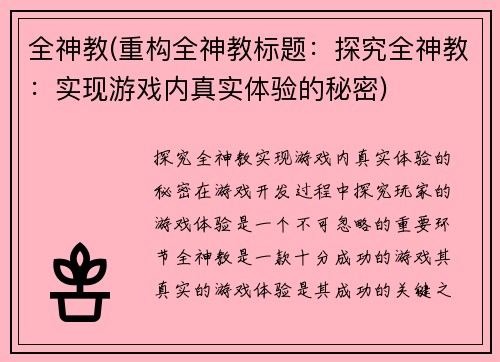 全神教(重构全神教标题：探究全神教：实现游戏内真实体验的秘密)

探究全神教实现游戏内真实体验的秘密在游戏开发过程中探究玩家的游戏体验是一个不可忽略的重要环节全神教是一款十分成功的游戏其真实的游戏体验是其成功的关键之